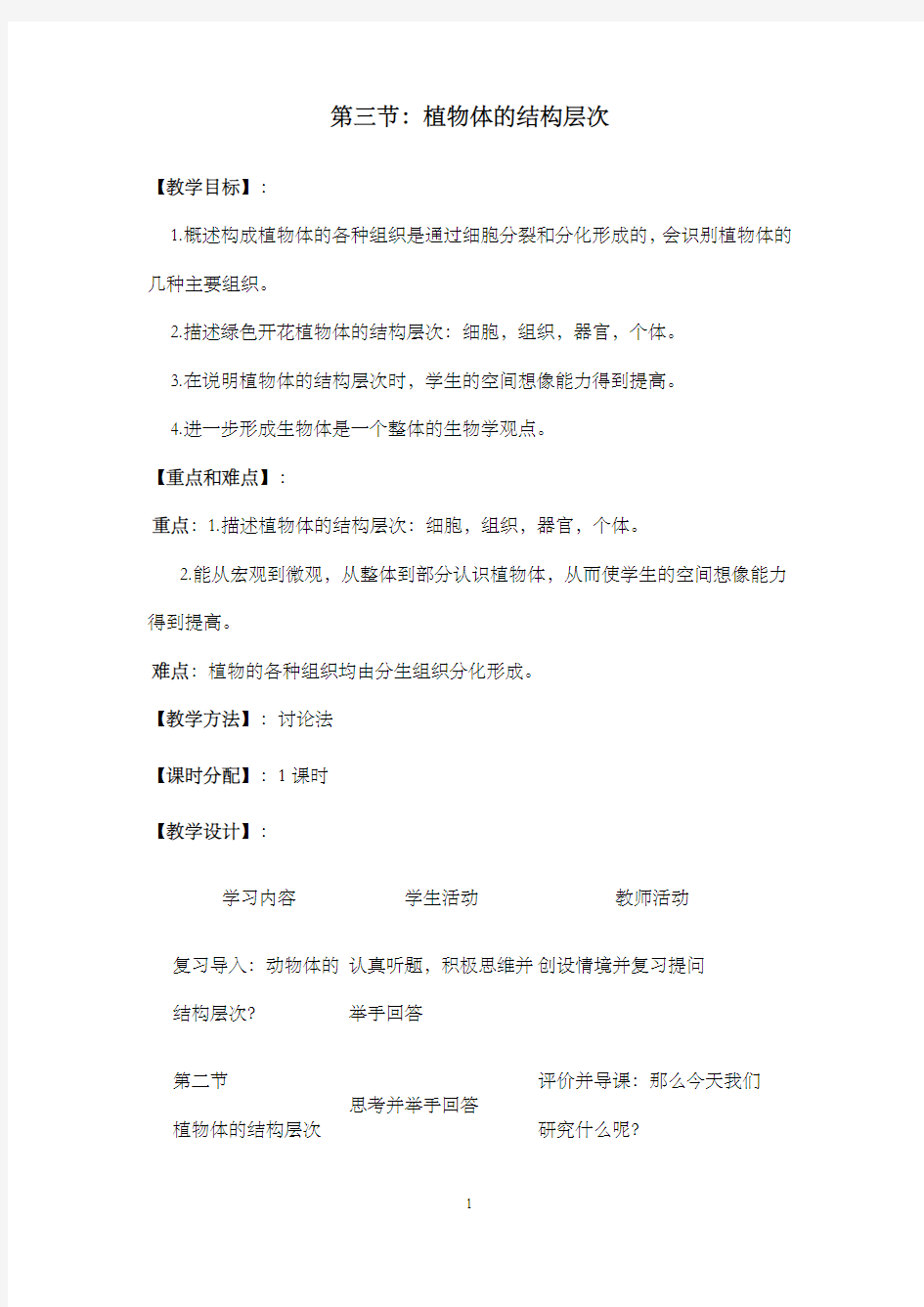 第三节：植物体的结构层次

【教学目标】：

1.概述构成植物体的各种组织是通过细胞分裂和分化形成的，会识别植物体的几种主要组织。

2.描述绿色开花植物体的结构层次：细胞，组织，器官，个体。

3.在说明植物体的结构层次时，学生的空间想像能力得到提高。

4.进一步形成生物体是一个整体的生物学观点。

【重点和难点】：

重点：1.描述植物体的结构层次：细胞，组织，器官，个体。

2.能从宏观到微观，从整体到部分认识植物体，从而使学生的空间想像能力得到提高。

难点：植物的各种组织均由分生组织分化形成。

【教学方法】：讨论法

【课时分配】：1 课时

【教学设计】：

| 学习内容 | 学生活动 | 教师活动 |
|---|---|---|
| 复习导入：动物体的结构层次? | 认真听题，积极思维并举手回答 | 创设情境并复习提问 |
| 第二节 植物体的结构层次 | 思考并举手回答 | 评价并导课：那么今天我们研究什么呢? |

1